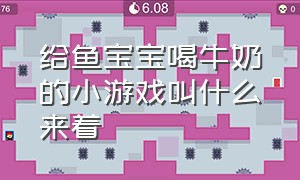 76

6.08

0

给鱼宝宝喝牛奶的小游戏叫什么来着